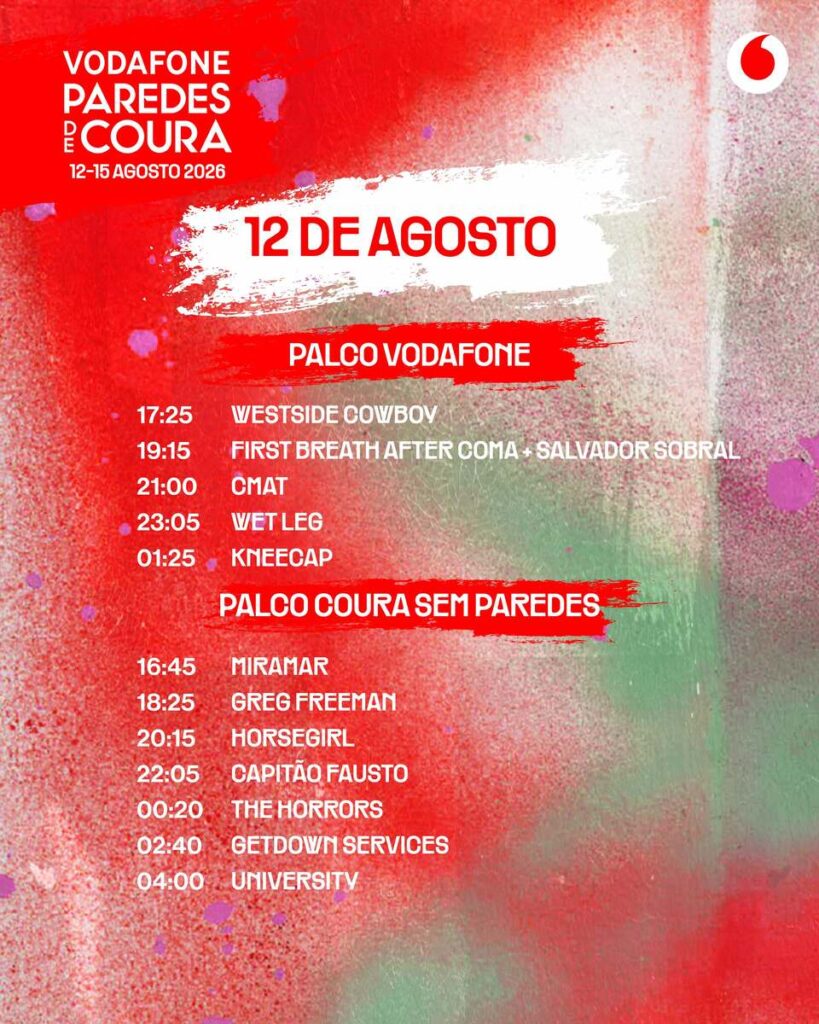 VODAFONE
PAREDES
DE COURA
12-15 AGOSTO 2026

12 DE AGOSTO

PALCO VODAFONE

17:25 WESTSIDE COWBOY
19:15 FIRST BREATH AFTER COMA + SALVADOR SOBRAL
21:00 CMAT
23:05 WET LEG
01:25 KNEECAP

PALCO COURA SEM PAREDES

16:45 MIRAMAR
18:25 GREG FREEMAN
20:15 HORSEGIRL
22:05 CAPITÃO FAUSTO
00:20 THE HORRORS
02:40 GETDOWN SERVICES
04:00 UNIVERSITY